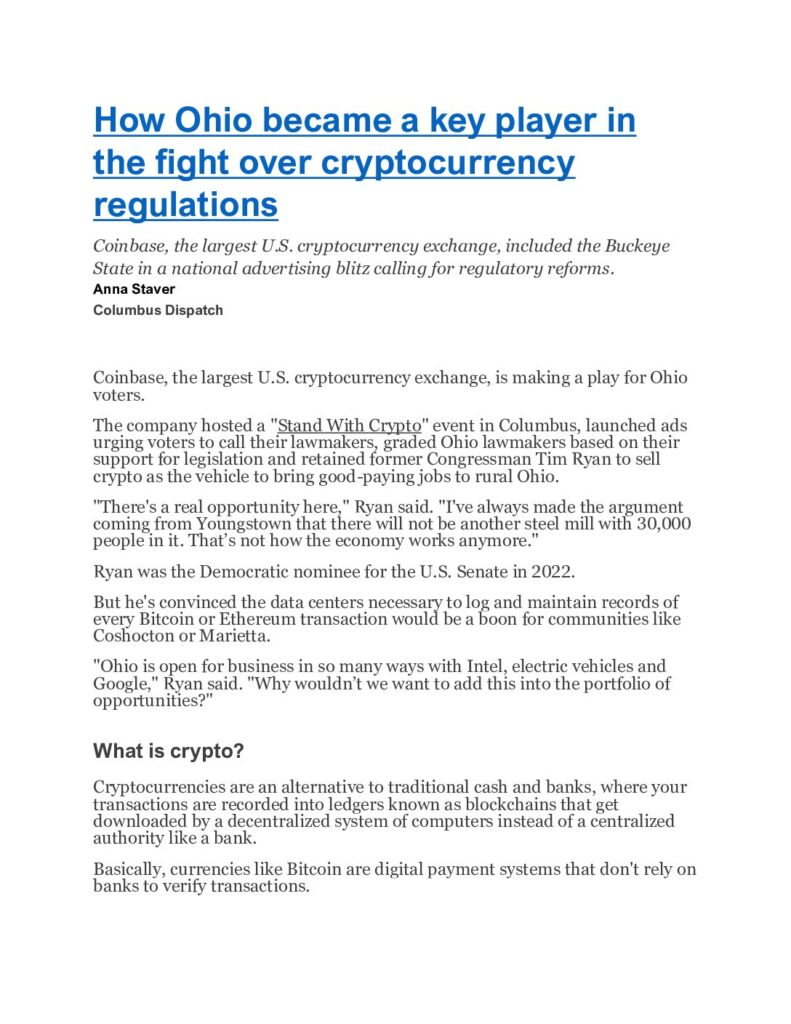 How Ohio became a key player in the fight over cryptocurrency regulations

Coinbase, the largest U.S. cryptocurrency exchange, included the Buckeye State in a national advertising blitz calling for regulatory reforms.
Anna Staver
Columbus Dispatch

Coinbase, the largest U.S. cryptocurrency exchange, is making a play for Ohio voters.

The company hosted a "Stand With Crypto" event in Columbus, launched ads urging voters to call their lawmakers, graded Ohio lawmakers based on their support for legislation and retained former Congressman Tim Ryan to sell crypto as the vehicle to bring good-paying jobs to rural Ohio.

"There's a real opportunity here," Ryan said. "I've always made the argument coming from Youngstown that there will not be another steel mill with 30,000 people in it. That's not how the economy works anymore."

Ryan was the Democratic nominee for the U.S. Senate in 2022.

But he's convinced the data centers necessary to log and maintain records of every Bitcoin or Ethereum transaction would be a boon for communities like Coshocton or Marietta.

"Ohio is open for business in so many ways with Intel, electric vehicles and Google," Ryan said. "Why wouldn't we want to add this into the portfolio of opportunities?"

What is crypto?

Cryptocurrencies are an alternative to traditional cash and banks, where your transactions are recorded into ledgers known as blockchains that get downloaded by a decentralized system of computers instead of a centralized authority like a bank.

Basically, currencies like Bitcoin are digital payment systems that don't rely on banks to verify transactions.